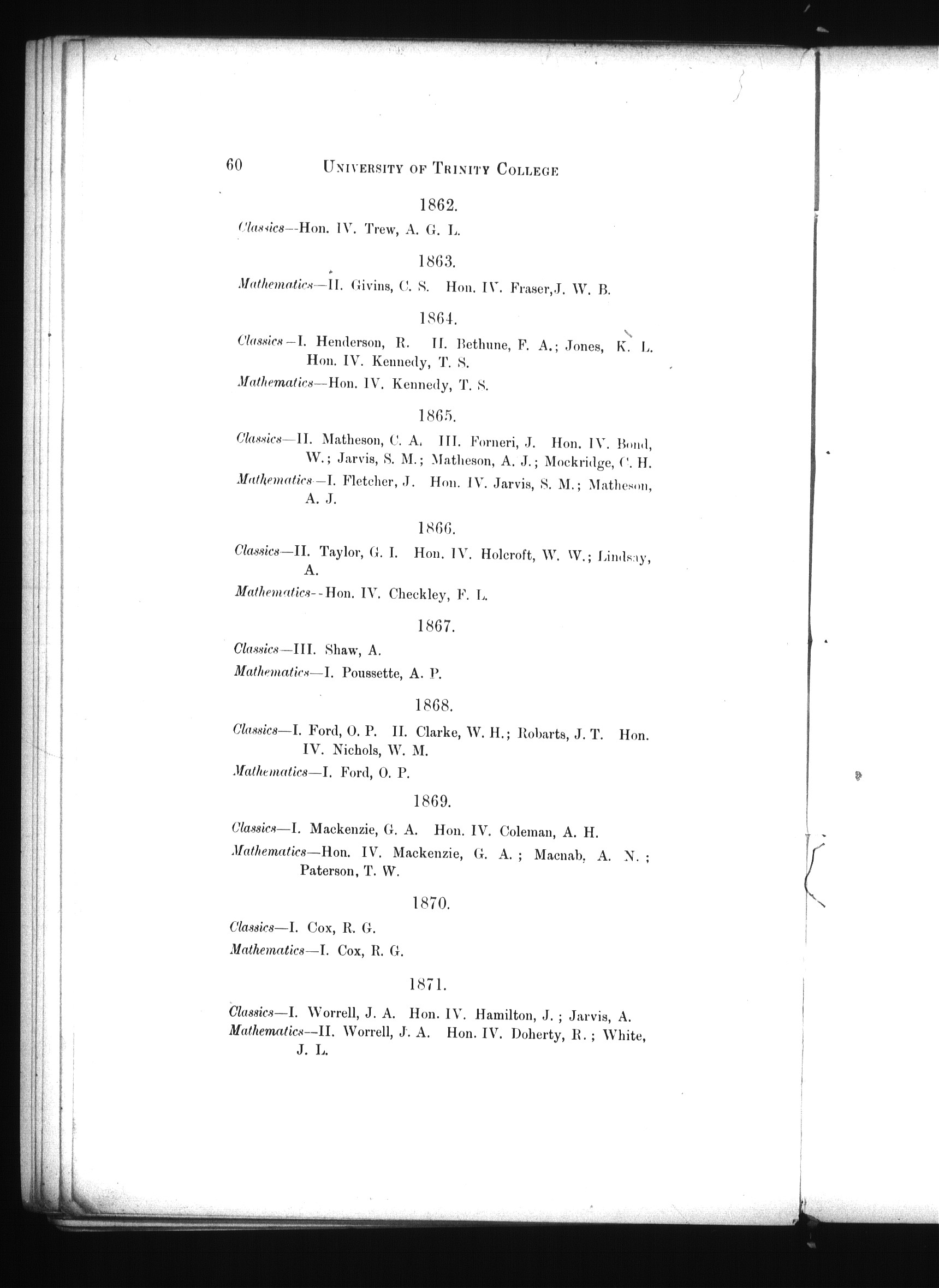 60 UNIVERSITY OF TRINITY COLLEGE

1862.

Classics—Hon. IV. Trew, A. G. L.

1863.

Mathematics—II. Givins, C. S. Hon. IV. Fraser, J. W. B.

1864.

Classics—I. Henderson, R. II. Bethune, F. A.; Jones, K. L. Hon. IV. Kennedy, T. S.

Mathematics—Hon. IV. Kennedy, T. S.

1865.

Classics—II. Matheson, C. A. III. Forneri, J. Hon. IV. Bond, W.; Jarvis, S. M.; Matheson, A. J.; Mockridge, C. H.

Mathematics—I. Fletcher, J. Hon. IV. Jarvis, S. M.; Matheson, A. J.

1866.

Classics—II. Taylor, G. I. Hon. IV. Holcroft, W. W.; Lindsay, A.

Mathematics—Hon. IV. Checkley, F. L.

1867.

Classics—III. Shaw, A.

Mathematics—I. Poussette, A. P.

1868.

Classics—I. Ford, O. P. II. Clarke, W. H.; Robarts, J. T. Hon. IV. Nichols, W. M.

Mathematics—I. Ford, O. P.

1869.

Classics—I. Mackenzie, G. A. Hon. IV. Coleman, A. H.

Mathematics—Hon. IV. Mackenzie, G. A.; Macnab, A. N.; Paterson, T. W.

1870.

Classics—I. Cox, R. G.

Mathematics—I. Cox, R. G.

1871.

Classics—I. Worrell, J. A. Hon. IV. Hamilton, J.; Jarvis, A.

Mathematics—II. Worrell, J. A. Hon. IV. Doherty, R.; White, J. L.